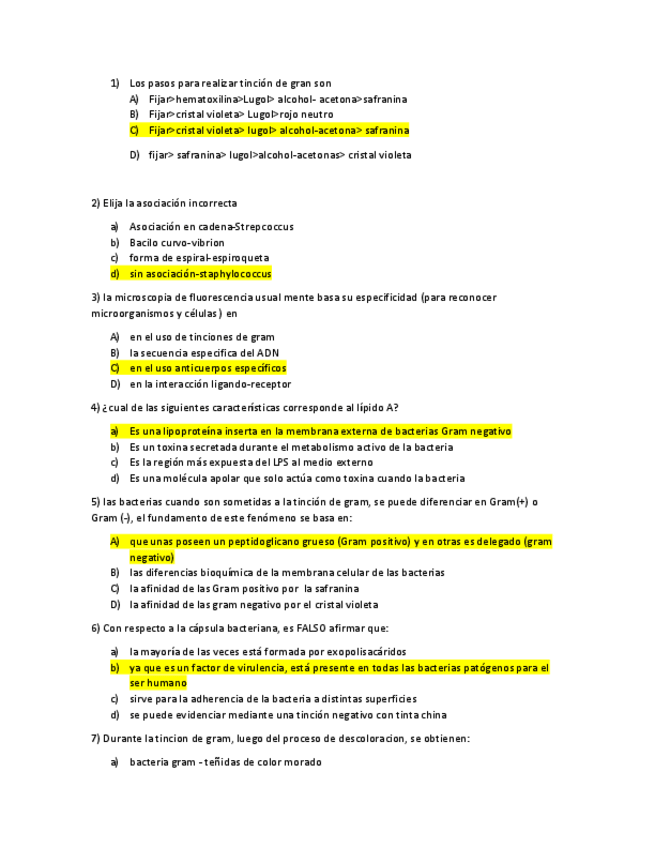 1) Los pasos para realizar tinción de gran son

A) Fijar>hematoxilina>Lugol> alcohol- acetona>safranina
B) Fijar>cristal violeta> Lugol>rojo neutro
C) Fijar>cristal violeta> lugol> alcohol-acetona> safranina

D) fijar> safranina> lugol>alcohol-acetonas> cristal violeta

2) Elija la asociación incorrecta

a) Asociación en cadena-Strepcoccus
b) Bacilo curvo-vibrion
c) forma de espiral-espiroqueta
d) sin asociación-staphylococcus

3) la microscopia de fluorescencia usual mente basa su especificidad (para reconocer microorganismos y células) en

A) en el uso de tinciones de gram
B) la secuencia especifica del ADN
C) en el uso anticuerpos específicos
D) en la interacción ligando-receptor

4) ¿cual de las siguientes características corresponde al lípido A?

a) Es una lipoproteína inserta en la membrana externa de bacterias Gram negativo
b) Es un toxina secretada durante el metabolismo activo de la bacteria
c) Es la región más expuesta del LPS al medio externo
d) Es una molécula apolar que solo actúa como toxina cuando la bacteria

5) las bacterias cuando son sometidas a la tinción de gram, se puede diferenciar en Gram(+) o Gram (-), el fundamento de este fenómeno se basa en:

A) que unas poseen un peptidoglicano grueso (Gram positivo) y en otras es delegado (gram negativo)
B) las diferencias bioquímica de la membrana celular de las bacterias
C) la afinidad de las Gram positivo por la safranina
D) la afinidad de las gram negativo por el cristal violeta

6) Con respecto a la cápsula bacteriana, es FALSO afirmar que:

a) la mayoría de las veces está formada por exopolisacáridos
b) ya que es un factor de virulencia, está presente en todas las bacterias patógenos para el ser humano
c) sirve para la adherencia de la bacteria a distintas superficies
d) se puede evidenciar mediante una tinción negativo con tinta china

7) Durante la tincion de gram, luego del proceso de descoloracion, se obtienen:

a) bacteria gram - teñidas de color morado